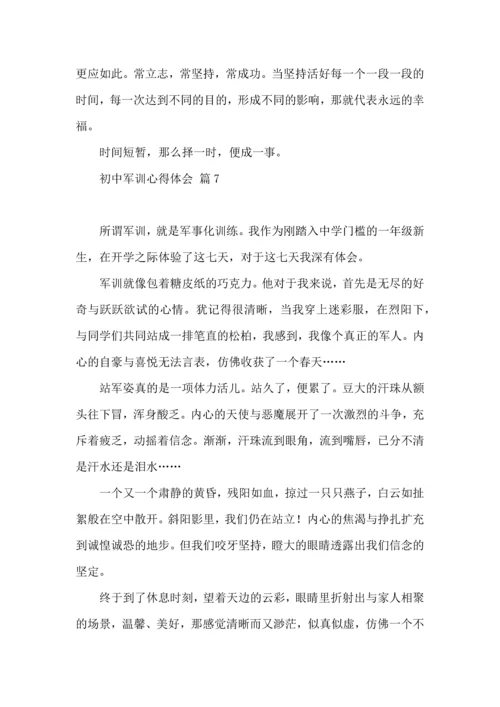 更应如此。常立志，常坚持，常成功。当坚持活好每一个一段一段的时间，每一次达到不同的目的，形成不同的影响，那就代表永远的幸福。

时间短暂，那么择一时，便成一事。

初中军训心得体会 篇 7

所谓军训，就是军事化训练。我作为刚踏入中学门槛的一年级新生，在开学之际体验了这七天，对于这七天我深有体会。

军训就像包着糖皮纸的巧克力。他对于我来说，首先是无尽的好奇与跃跃欲试的心情。犹记得很清晰，当我穿上迷彩服，在烈阳下，与同学们共同站成一排笔直的松柏，我感到，我像个真正的军人。内心的自豪与喜悦无法言表，仿佛收获了一个春天……

站军姿真的是一项体力活儿。站久了，便累了。豆大的汗珠从额头往下冒，浑身酸乏。内心的天使与恶魔展开了一次激烈的斗争，充斥着疲乏，动摇着信念。渐渐，汗珠流到眼角，流到嘴唇，已分不清是汗水还是泪水……

一个又一个肃静的黄昏，残阳如血，掠过一只只燕子，白云如扯絮般在空中散开。斜阳影里，我们仍在站立！内心的焦渴与挣扎扩充到诚惶诚恐的地步。但我们咬牙坚持，瞪大的眼睛透露出我们信念的坚定。

终于到了休息时刻，望着天边的云彩，眼睛里折射出与家人相聚的场景，温馨、美好，那感觉清晰而又渺茫，似真似虚，仿佛一个不